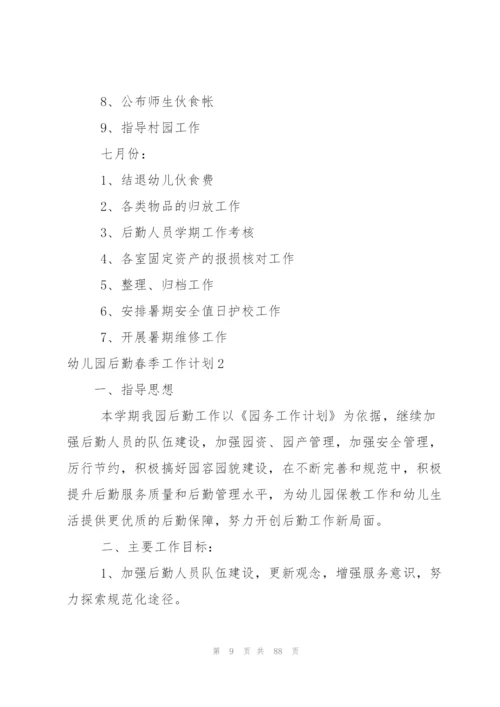 8、公布师生伙食帐

9、指导村园工作

七月份：

1、结退幼儿伙食费

2、各类物品的归放工作

3、后勤人员学期工作考核

4、各室固定资产的报损核对工作

5、整理、归档工作

6、安排暑期安全值日护校工作

7、开展暑期维修工作

幼儿园后勤春季工作计划2

一、指导思想

本学期我园后勤工作以《园务工作计划》为依据，继续加强后勤人员的队伍建设，加强园资、园产管理，加强安全管理，厉行节约，积极搞好园容园貌建设，在不断完善和规范中，积极提升后勤服务质量和后勤管理水平，为幼儿园保教工作和幼儿生活提供更优质的后勤保障，努力开创后勤工作新局面。

二、主要工作目标：

1、加强后勤人员队伍建设，更新观念，增强服务意识，努力探索规范化途径。

第 9 页 共 88 页